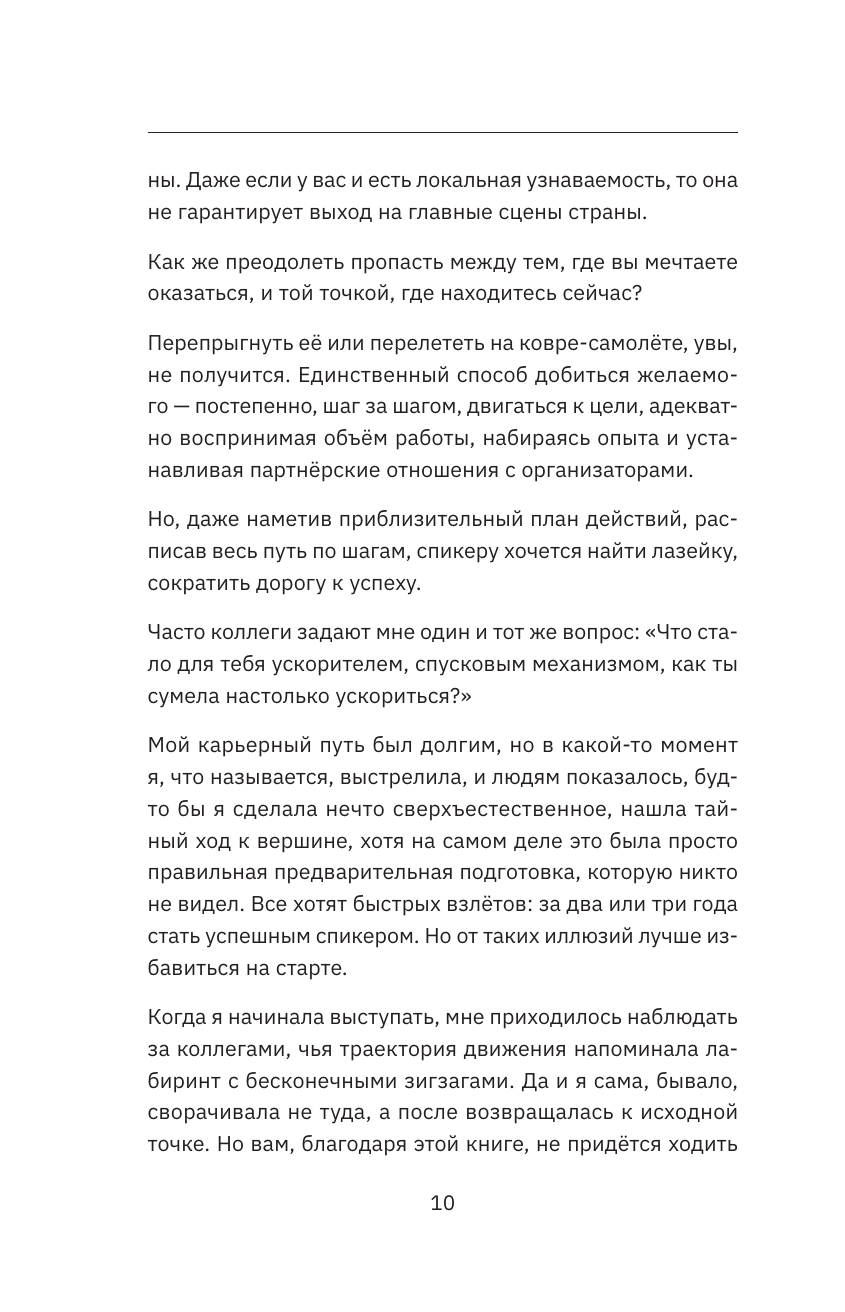 ны. Даже если у вас и есть локальная узнаваемость, то она не гарантирует выход на главные сцены страны.

Как же преодолеть пропасть между тем, где вы мечтаете оказаться, и той точкой, где находитесь сейчас?

Перепрыгнуть её или перелететь на ковре-самолёте, увы, не получится. Единственный способ добиться желаемого — постепенно, шаг за шагом, двигаться к цели, адекватно воспринимая объём работы, набираясь опыта и устанавливая партнёрские отношения с организаторами.

Но, даже наметив приблизительный план действий, расписав весь путь по шагам, спикеру хочется найти лазейку, сократить дорогу к успеху.

Часто коллеги задают мне один и тот же вопрос: «Что стало для тебя ускорителем, спусковым механизмом, как ты сумела настолько ускориться?»

Мой карьерный путь был долгим, но в какой-то момент я, что называется, выстрелила, и людям показалось, будто бы я сделала нечто сверхъестественное, нашла тайный ход к вершине, хотя на самом деле это была просто правильная предварительная подготовка, которую никто не видел. Все хотят быстрых взлётов: за два или три года стать успешным спикером. Но от таких иллюзий лучше избавиться на старте.

Когда я начинала выступать, мне приходилось наблюдать за коллегами, чья траектория движения напоминала лабиринт с бесконечными зигзагами. Да и я сама, бывало, сворачивала не туда, а после возвращалась к исходной точке. Но вам, благодаря этой книге, не придётся ходить

10